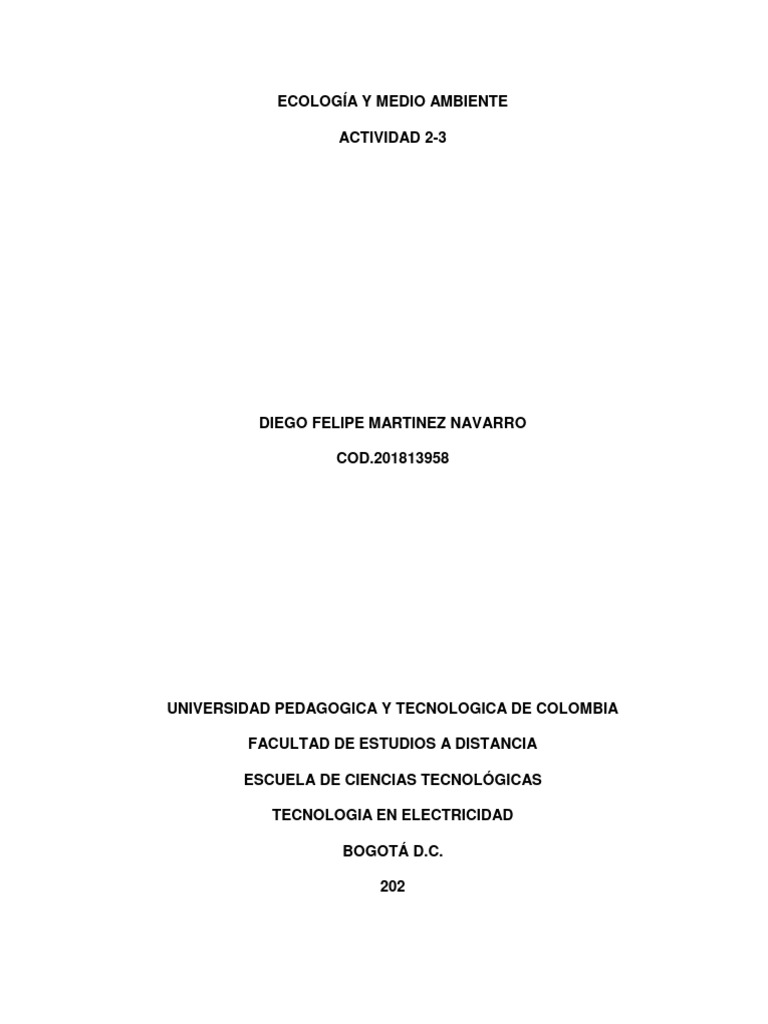 ECOLOGÍA Y MEDIO AMBIENTE

ACTIVIDAD 2-3

DIEGO FELIPE MARTINEZ NAVARRO

COD.201813958

UNIVERSIDAD PEDAGOGICA Y TECNOLOGICA DE COLOMBIA

FACULTAD DE ESTUDIOS A DISTANCIA

ESCUELA DE CIENCIAS TECNOLÓGICAS

TECNOLOGIA EN ELECTRICIDAD

BOGOTÁ D.C.

202